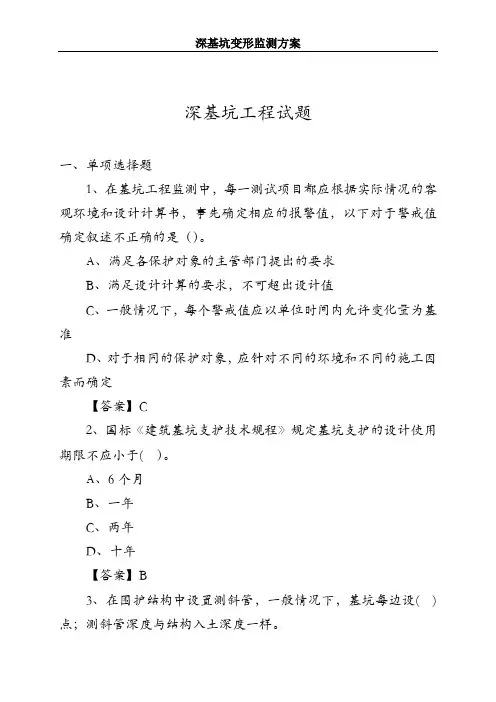 深基坑变形监测方案

深基坑工程试题

一、单项选择题

1、在基坑工程监测中，每一测试项目都应根据实际情况的客观环境和设计计算书，事先确定相应的报警值，以下对于警戒值确定叙述不正确的是（）。

A、满足各保护对象的主管部门提出的要求

B、满足设计计算的要求，不可超出设计值

C、一般情况下，每个警戒值应以单位时间内允许变化量为基准

D、对于相同的保护对象，应针对不同的环境和不同的施工因素而确定

【答案】C

2、国标《建筑基坑支护技术规程》规定基坑支护的设计使用期限不应小于( )。

A、6个月

B、一年

C、两年

D、十年

【答案】B

3、在围护结构中设置测斜管，一般情况下，基坑每边设( )点；测斜管深度与结构入土深度一样。